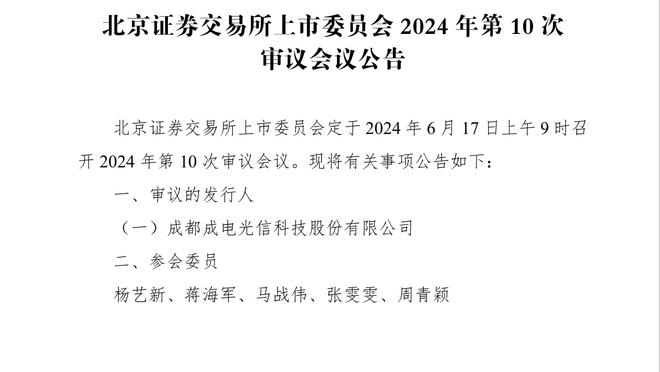 北京证券交易所上市委员会 2024 年第 10 次审议会议公告

北京证券交易所上市委员会定于 2024 年 6 月 17 日上午 9 时召开 2024 年第 10 次审议会议。现将有关事项公告如下：

一、审议的发行人

（一）成都成电光信科技股份有限公司

二、参会委员

杨艺新、蒋海军、马战伟、张雯雯、周青颖